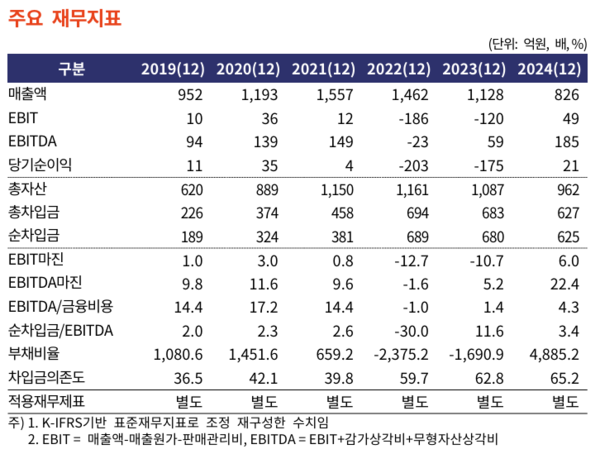 주요 재무지표

(단위: 억원, 배, %)

| 구분 | 2019(12) | 2020(12) | 2021(12) | 2022(12) | 2023(12) | 2024(12) |
|---|---|---|---|---|---|---|
| 매출액 | 952 | 1,193 | 1,557 | 1,462 | 1,128 | 826 |
| EBIT | 10 | 36 | 12 | -186 | -120 | 49 |
| EBITDA | 94 | 139 | 149 | -23 | 59 | 185 |
| 당기순이익 | 11 | 35 | 4 | -203 | -175 | 21 |
| 총자산 | 620 | 889 | 1,150 | 1,161 | 1,087 | 962 |
| 총차입금 | 226 | 374 | 458 | 694 | 683 | 627 |
| 순차입금 | 189 | 324 | 381 | 689 | 680 | 625 |
| EBIT마진 | 1.0 | 3.0 | 0.8 | -12.7 | -10.7 | 6.0 |
| EBITDA마진 | 9.8 | 11.6 | 9.6 | -1.6 | 5.2 | 22.4 |
| EBITDA/금융비용 | 14.4 | 17.2 | 14.4 | -1.0 | 1.4 | 4.3 |
| 순차입금/EBITDA | 2.0 | 2.3 | 2.6 | -30.0 | 11.6 | 3.4 |
| 부채비율 | 1,080.6 | 1,451.6 | 659.2 | -2,375.2 | -1,690.9 | 4,885.2 |
| 차입금의존도 | 36.5 | 42.1 | 39.8 | 59.7 | 62.8 | 65.2 |
| 적용재무제표 | 별도 | 별도 | 별도 | 별도 | 별도 | 별도 |

주) 1. K-IFRS기반 표준재무지표로 조정 재구성한 수치임
2. EBIT = 매출액-매출원가-판매관리비, EBITDA = EBIT+감가상각비+무형자산상각비